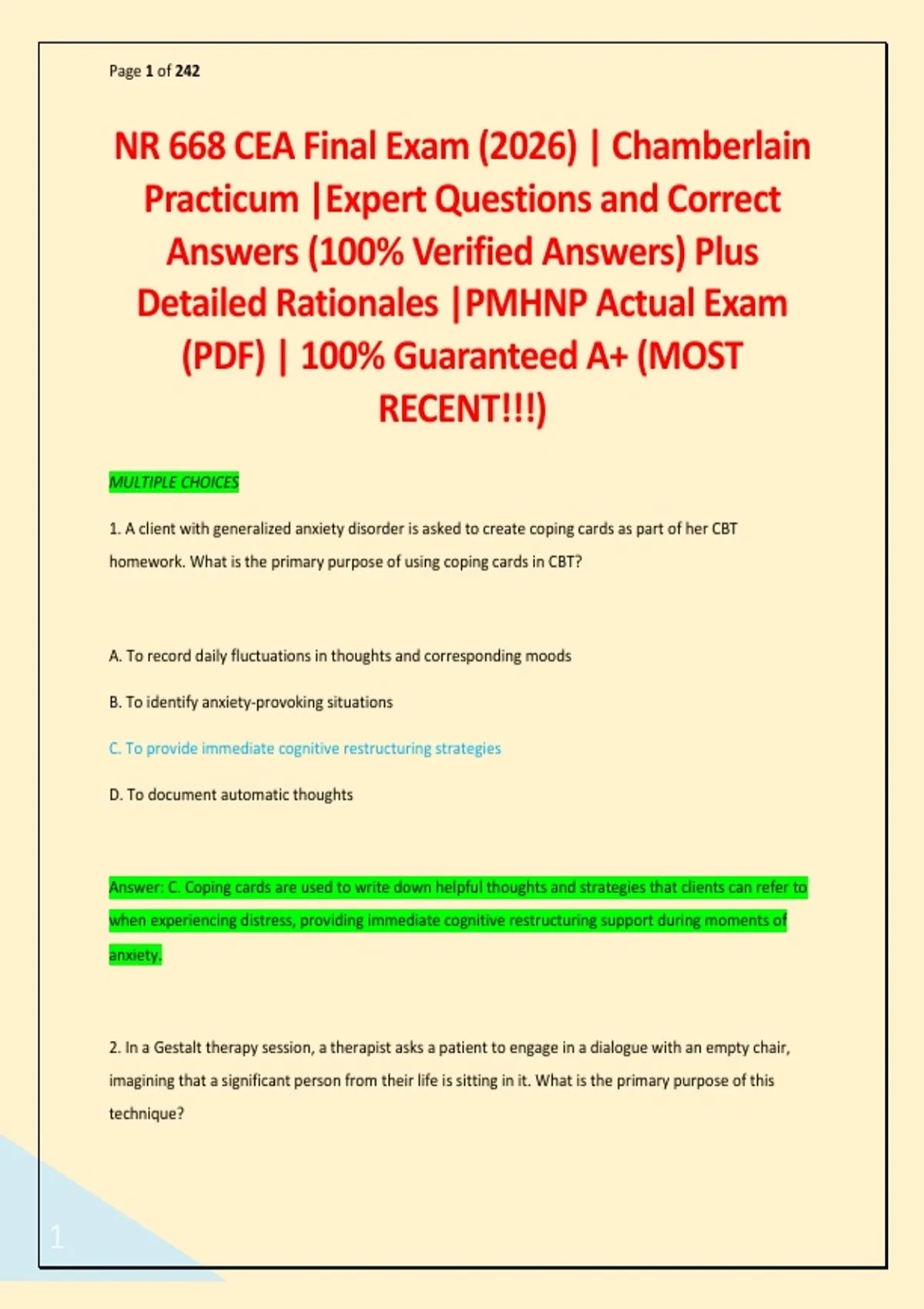 Page 1 of 242

NR 668 CEA Final Exam (2026) | Chamberlain Practicum |Expert Questions and Correct Answers (100% Verified Answers) Plus Detailed Rationales |PMHNP Actual Exam (PDF) | 100% Guaranteed A+ (MOST RECENT!!!)

MULTIPLE CHOICES

1. A client with generalized anxiety disorder is asked to create coping cards as part of her CBT homework. What is the primary purpose of using coping cards in CBT?

A. To record daily fluctuations in thoughts and corresponding moods

B. To identify anxiety-provoking situations

C. To provide immediate cognitive restructuring strategies

D. To document automatic thoughts

Answer: C. Coping cards are used to write down helpful thoughts and strategies that clients can refer to when experiencing distress, providing immediate cognitive restructuring support during moments of anxiety.

2. In a Gestalt therapy session, a therapist asks a patient to engage in a dialogue with an empty chair, imagining that a significant person from their life is sitting in it. What is the primary purpose of this technique?

1